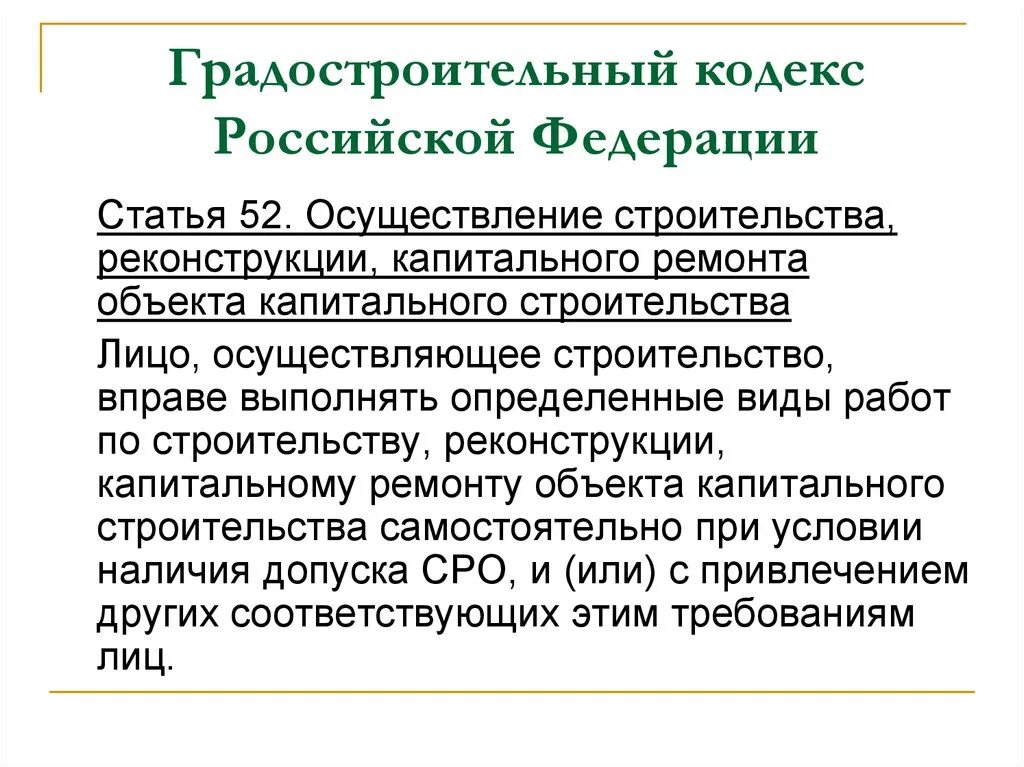 Градостроительный кодекс Российской Федерации

Статья 52. Осуществление строительства, реконструкции, капитального ремонта объекта капитального строительства

Лицо, осуществляющее строительство, вправе выполнять определенные виды работ по строительству, реконструкции, капитальному ремонту объекта капитального строительства самостоятельно при условии наличия допуска СРО, и (или) с привлечением других соответствующих этим требованиям лиц.